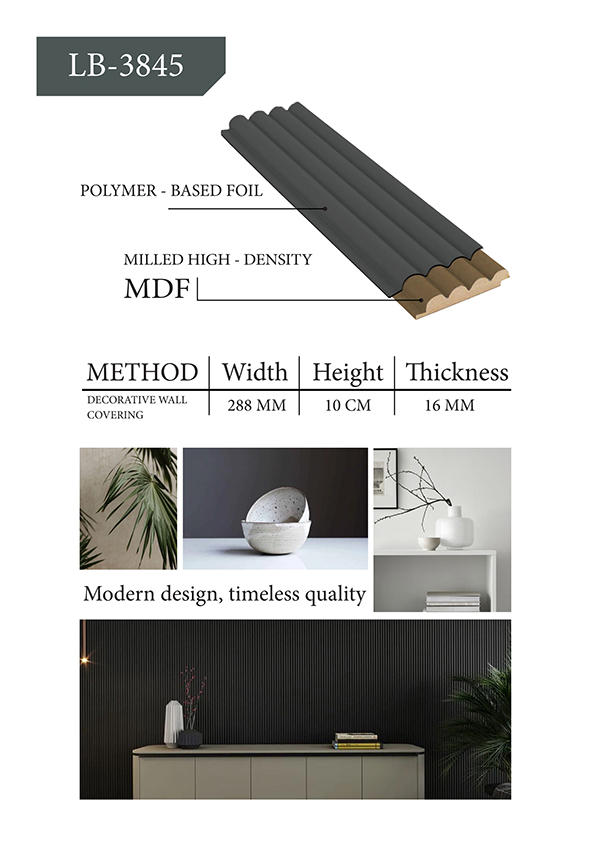 LB-3845

POLYMER - BASED FOIL

MILLED HIGH - DENSITY
MDF

| METHOD | Width | Height | Thickness |
|---|---|---|---|
| DECORATIVE WALL COVERING | 288 MM | 10 CM | 16 MM |

Modern design, timeless quality